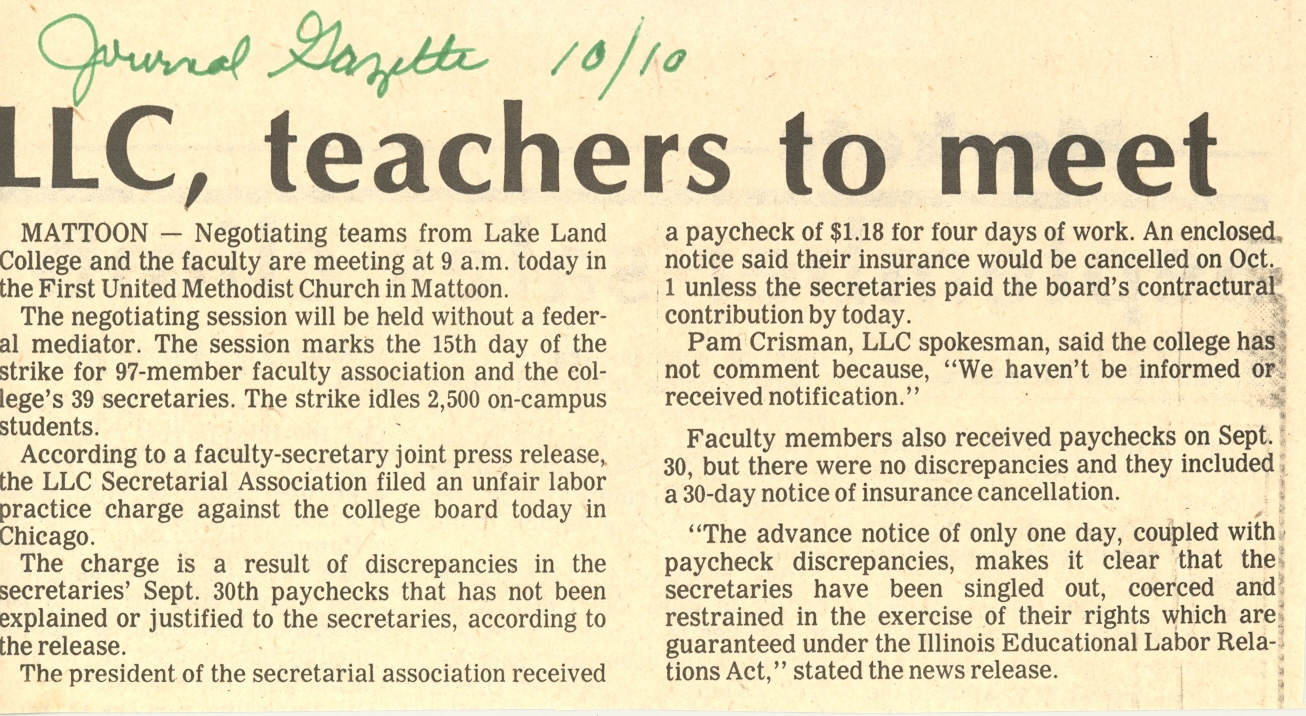 Journal Gazette 10/10

LLC, teachers to meet

MATTOON — Negotiating teams from Lake Land College and the faculty are meeting at 9 a.m. today in the First United Methodist Church in Mattoon.

The negotiating session will be held without a federal mediator. The session marks the 15th day of the strike for 97-member faculty association and the college's 39 secretaries. The strike idles 2,500 on-campus students.

According to a faculty-secretary joint press release, the LLC Secretarial Association filed an unfair labor practice charge against the college board today in Chicago.

The charge is a result of discrepancies in the secretaries' Sept. 30th paychecks that has not been explained or justified to the secretaries, according to the release.

The president of the secretarial association received a paycheck of $1.18 for four days of work. An enclosed notice said their insurance would be cancelled on Oct. 1 unless the secretaries paid the board's contractural contribution by today.

Pam Crisman, LLC spokesman, said the college has not comment because, "We haven't be informed or received notification."

Faculty members also received paychecks on Sept. 30, but there were no discrepancies and they included a 30-day notice of insurance cancellation.

"The advance notice of only one day, coupled with paycheck discrepancies, makes it clear that the secretaries have been singled out, coerced and restrained in the exercise of their rights which are guaranteed under the Illinois Educational Labor Relations Act," stated the news release.